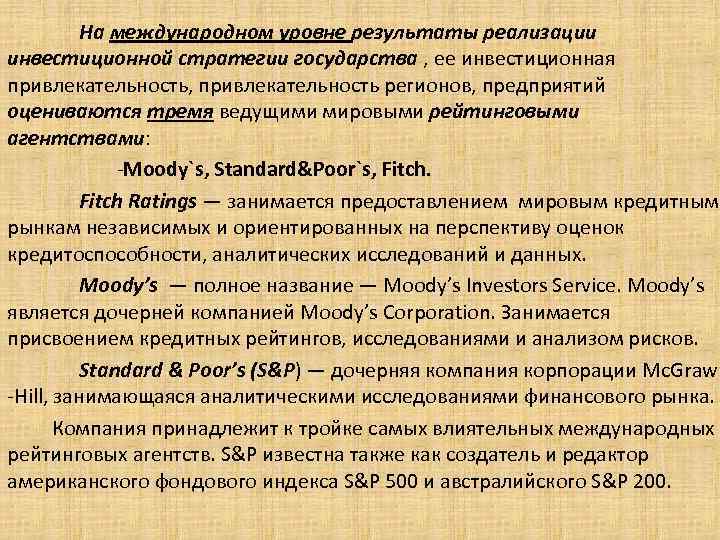 На международном уровне результаты реализации инвестиционной стратегии государства , ее инвестиционная привлекательность, привлекательность регионов, предприятий оцениваются тремя ведущими мировыми рейтинговыми агентствами:

-Moody`s, Standard&Poor`s, Fitch.

Fitch Ratings — занимается предоставлением мировым кредитным рынкам независимых и ориентированных на перспективу оценок кредитоспособности, аналитических исследований и данных.

Moody's — полное название — Moody's Investors Service. Moody's является дочерней компанией Moody's Corporation. Занимается присвоением кредитных рейтингов, исследованиями и анализом рисков.

Standard & Poor's (S&P) — дочерняя компания корпорации McGraw -Hill, занимающаяся аналитическими исследованиями финансового рынка.

Компания принадлежит к тройке самых влиятельных международных рейтинговых агентств. S&P известна также как создатель и редактор американского фондового индекса S&P 500 и австралийского S&P 200.